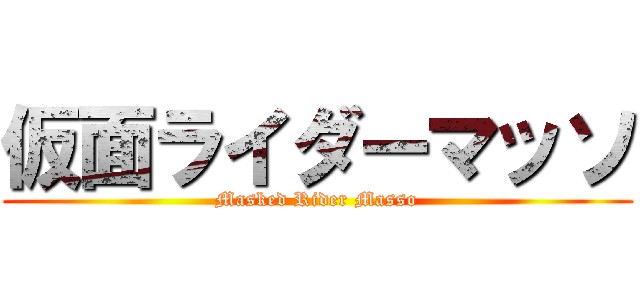 仮面ライダーマッソ
Masked Rider Masso